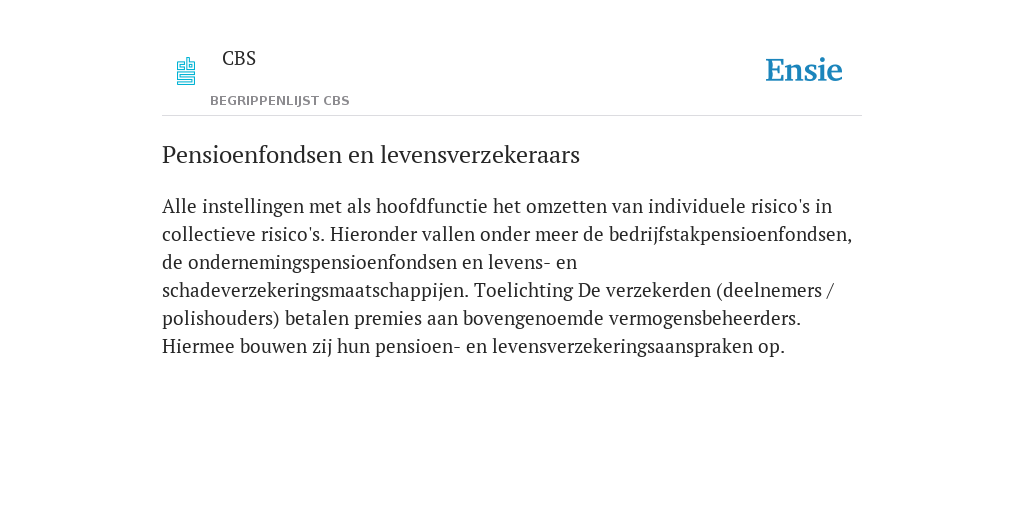 CBS
BEGRIPPENLIJST CBS

Ensie

Pensioenfondsen en levensverzekeraars

Alle instellingen met als hoofdfunctie het omzetten van individuele risico's in collectieve risico's. Hieronder vallen onder meer de bedrijfstakpensioenfondsen, de ondernemingspensioenfondsen en levens- en schadeverzekeringsmaatschappijen. Toelichting De verzekerden (deelnemers / polishouders) betalen premies aan bovengenoemde vermogensbeheerders. Hiermee bouwen zij hun pensioen- en levensverzekeringsaanspraken op.